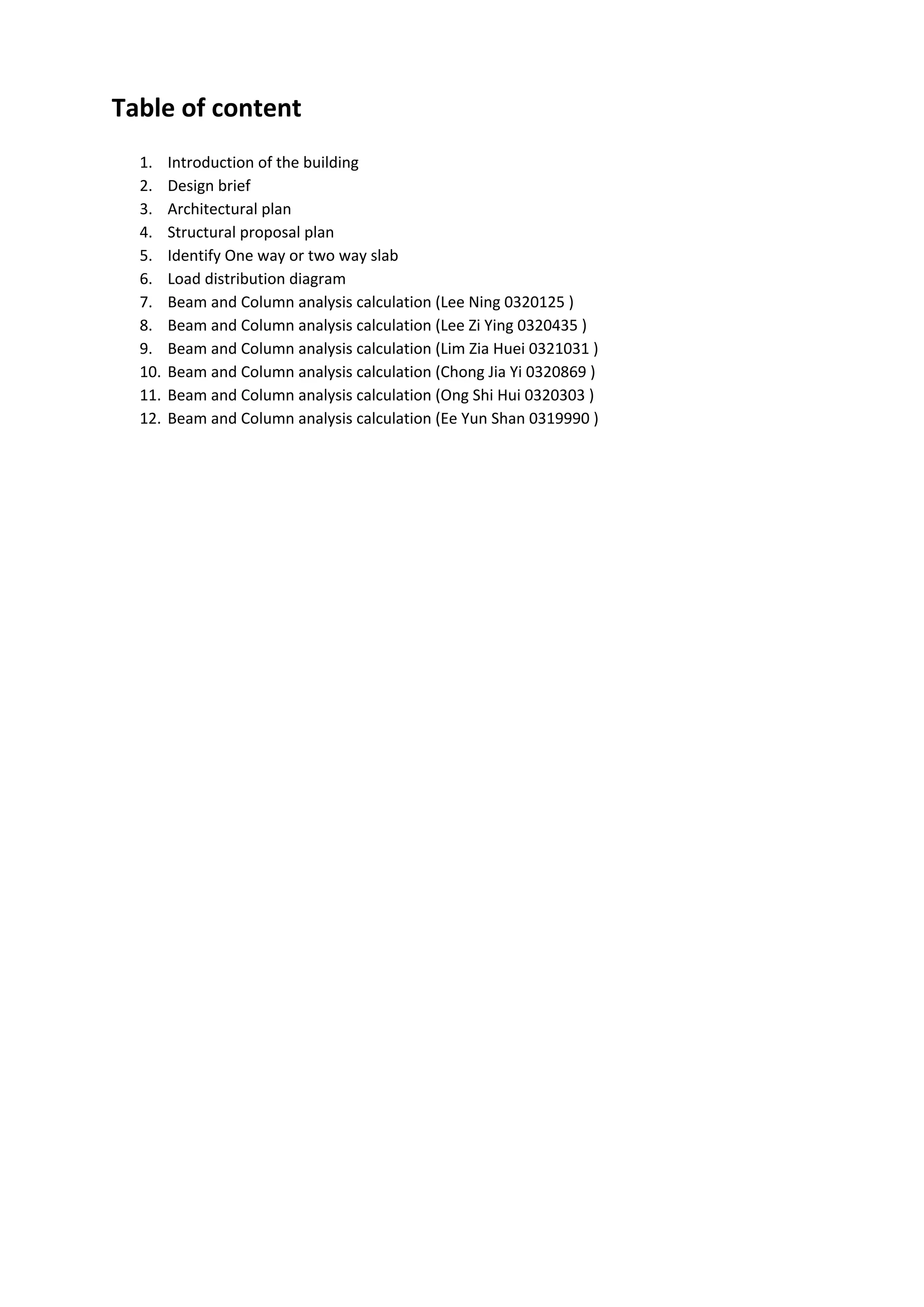 Table of content

1. Introduction of the building
2. Design brief
3. Architectural plan
4. Structural proposal plan
5. Identify One way or two way slab
6. Load distribution diagram
7. Beam and Column analysis calculation (Lee Ning 0320125 )
8. Beam and Column analysis calculation (Lee Zi Ying 0320435 )
9. Beam and Column analysis calculation (Lim Zia Huei 0321031 )
10. Beam and Column analysis calculation (Chong Jia Yi 0320869 )
11. Beam and Column analysis calculation (Ong Shi Hui 0320303 )
12. Beam and Column analysis calculation (Ee Yun Shan 0319990 )